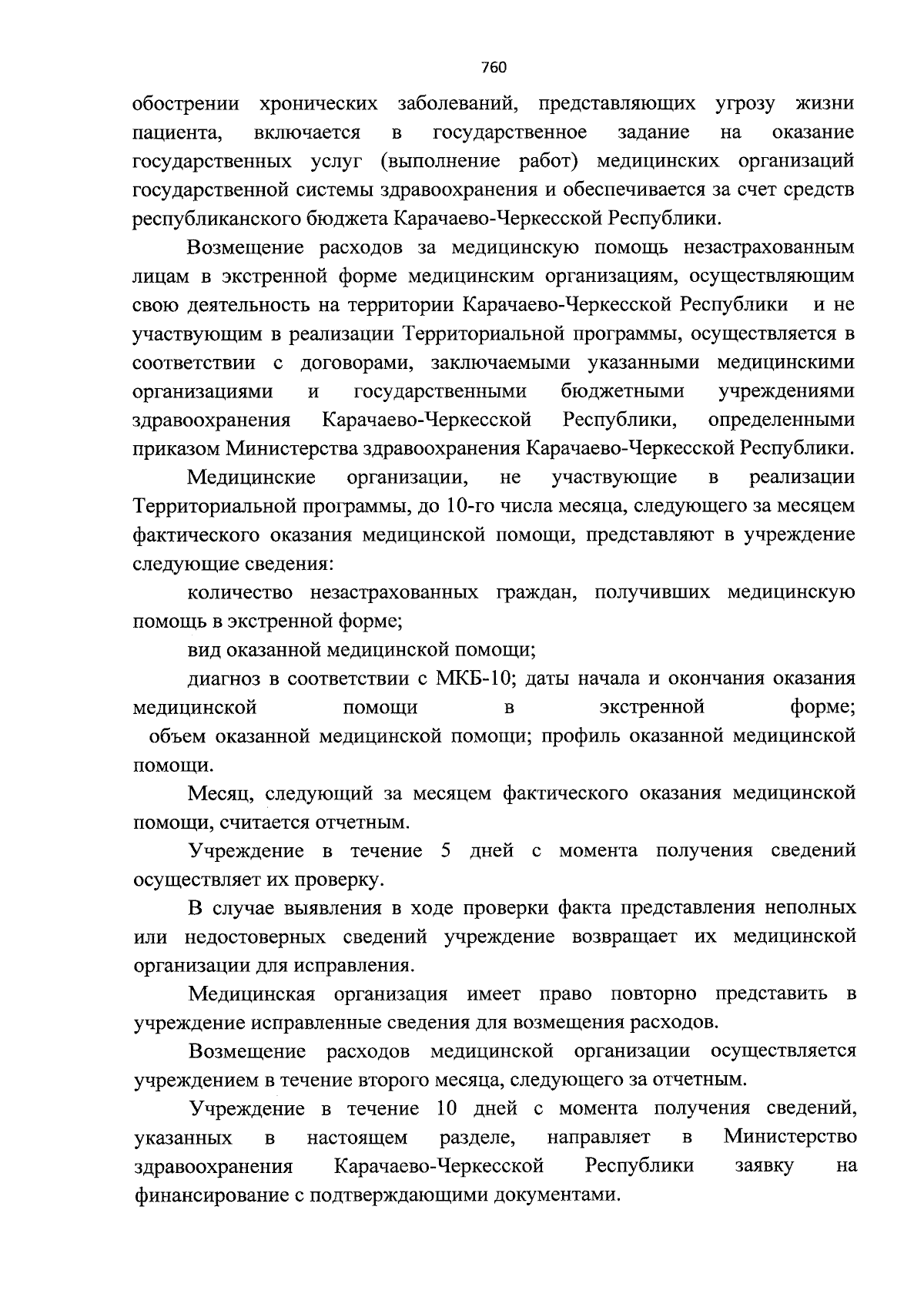 760

обострении хронических заболеваний, представляющих угрозу жизни пациента, включается в государственное задание на оказание государственных услуг (выполнение работ) медицинских организаций государственной системы здравоохранения и обеспечивается за счет средств республиканского бюджета Карачаево-Черкесской Республики.

Возмещение расходов за медицинскую помощь незастрахованным лицам в экстренной форме медицинским организациям, осуществляющим свою деятельность на территории Карачаево-Черкесской Республики и не участвующим в реализации Территориальной программы, осуществляется в соответствии с договорами, заключаемыми указанными медицинскими организациями и государственными бюджетными учреждениями здравоохранения Карачаево-Черкесской Республики, определенными приказом Министерства здравоохранения Карачаево-Черкесской Республики.

Медицинские организации, не участвующие в реализации Территориальной программы, до 10-го числа месяца, следующего за месяцем фактического оказания медицинской помощи, представляют в учреждение следующие сведения:

количество незастрахованных граждан, получивших медицинскую помощь в экстренной форме;

вид оказанной медицинской помощи;

диагноз в соответствии с МКБ-10; даты начала и окончания оказания медицинской помощи в экстренной форме; объем оказанной медицинской помощи; профиль оказанной медицинской помощи.

Месяц, следующий за месяцем фактического оказания медицинской помощи, считается отчетным.

Учреждение в течение 5 дней с момента получения сведений осуществляет их проверку.

В случае выявления в ходе проверки факта представления неполных или недостоверных сведений учреждение возвращает их медицинской организации для исправления.

Медицинская организация имеет право повторно представить в учреждение исправленные сведения для возмещения расходов.

Возмещение расходов медицинской организации осуществляется учреждением в течение второго месяца, следующего за отчетным.

Учреждение в течение 10 дней с момента получения сведений, указанных в настоящем разделе, направляет в Министерство здравоохранения Карачаево-Черкесской Республики заявку на финансирование с подтверждающими документами.